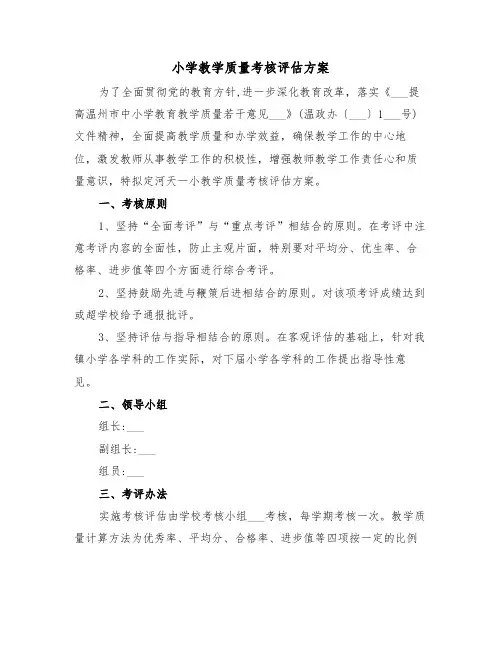 小学教学质量考核评估方案

为了全面贯彻党的教育方针,进一步深化教育改革,落实《___提高温州市中小学教育教学质量若干意见___》(温政办〔___〕1___号)文件精神,全面提高教学质量和办学效益,确保教学工作的中心地位,激发教师从事教学工作的积极性,增强教师教学工作责任心和质量意识,特拟定河天一小教学质量考核评估方案。

一、考核原则

1、坚持“全面考评”与“重点考评”相结合的原则。在考评中注意考评内容的全面性,防止主观片面,特别要对平均分、优生率、合格率、进步值等四个方面进行综合考评。

2、坚持鼓励先进与鞭策后进相结合的原则。对该项考评成绩达到或超学校给予通报批评。

3、坚持评估与指导相结合的原则。在客观评估的基础上,针对我镇小学各学科的工作实际,对下届小学各学科的工作提出指导性意见。

二、领导小组

组长:___

副组长:___

组员:___

三、考评办法

实施考核评估由学校考核小组___考核,每学期考核一次。教学质量计算方法为优秀率、平均分、合格率、进步值等四项按一定的比例